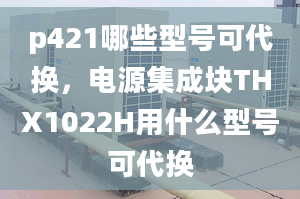 p421哪些型号可代换，电源集成块THX1022H用什么型号可代换